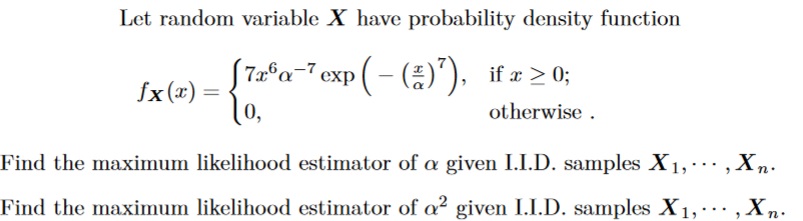 Let random variable $\boldsymbol{X}$ have probability density function

$$f_{\boldsymbol{X}}(x) = \begin{cases} 7x^6\alpha^{-7}\exp\left(-\left(\frac{x}{\alpha}\right)^7\right), & \text{if } x \geq 0; \\ 0, & \text{otherwise .} \end{cases}$$

Find the maximum likelihood estimator of $\alpha$ given I.I.D. samples $\boldsymbol{X}_1, \cdots, \boldsymbol{X}_n$.

Find the maximum likelihood estimator of $\alpha^2$ given I.I.D. samples $\boldsymbol{X}_1, \cdots, \boldsymbol{X}_n$.